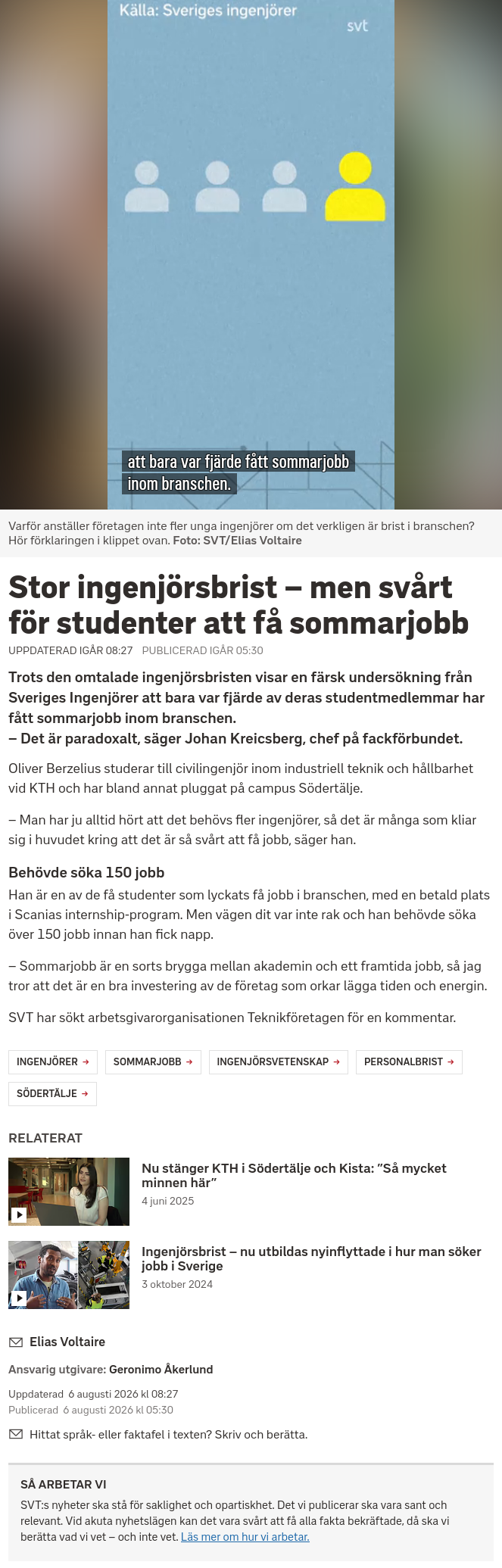 Källa: Sveriges ingenjörer

svt

att bara var fjärde fått sommarjobb inom branschen.

Varför anställer företagen inte fler unga ingenjörer om det verkligen är brist i branschen? Hör förklaringen i klippet ovan. Foto: SVT/Elias Voltaire

Stor ingenjörsbrist – men svårt för studenter att få sommarjobb

UPPDATERAD IGÅR 08:27 PUBLICERAD IGÅR 05:30

Trots den omtalade ingenjörsbristen visar en färsk undersökning från Sveriges Ingenjörer att bara var fjärde av deras studentmedlemmar har fått sommarjobb inom branschen.
– Det är paradoxalt, säger Johan Kreicsberg, chef på fackförbundet.

Oliver Berzelius studerar till civilingenjör inom industriell teknik och hållbarhet vid KTH och har bland annat pluggat på campus Södertälje.

– Man har ju alltid hört att det behövs fler ingenjörer, så det är många som kliar sig i huvudet kring att det är så svårt att få jobb, säger han.

Behövde söka 150 jobb

Han är en av de få studenter som lyckats få jobb i branschen, med en betald plats i Scanias internship-program. Men vägen dit var inte rak och han behövde söka över 150 jobb innan han fick napp.

– Sommarjobb är en sorts brygga mellan akademin och ett framtida jobb, så jag tror att det är en bra investering av de företag som orkar lägga tiden och energin.

SVT har sökt arbetsgivarorganisationen Teknikföretagen för en kommentar.

INGENJÖRER → SOMMARJOBB → INGENJÖRSVETENSKAP → PERSONALBRIST → SÖDERTÄLJE →

RELATERAT

Nu stänger KTH i Södertälje och Kista: ”Så mycket minnen här”
4 juni 2025

Ingenjörsbrist – nu utbildas nyinflyttade i hur man söker jobb i Sverige
3 oktober 2024

Elias Voltaire

Ansvarig utgivare: Geronimo Åkerlund

Uppdaterad 6 augusti 2026 kl 08:27
Publicerad 6 augusti 2026 kl 05:30

Hittat språk- eller faktafel i texten? Skriv och berätta.

SÅ ARBETAR VI

SVT:s nyheter ska stå för saklighet och opartiskhet. Det vi publicerar ska vara sant och relevant. Vid akuta nyhetslägen kan det vara svårt att få alla fakta bekräftade, då ska vi berätta vad vi vet – och inte vet. Läs mer om hur vi arbetar.